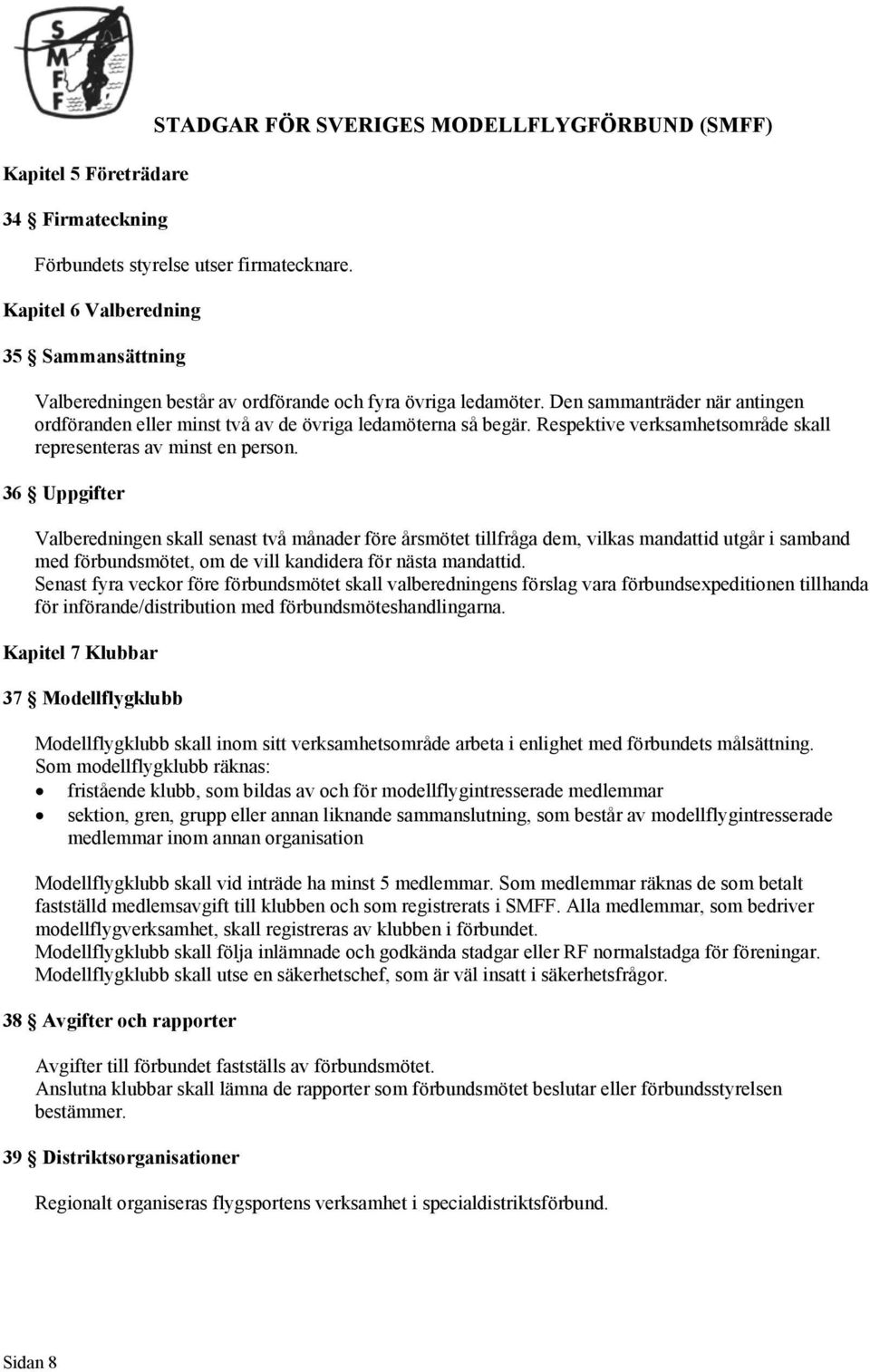 SMFF

STADGAR FÖR SVERIGES MODELLFLYGFÖRBUND (SMFF)

Kapitel 5 Företrädare

34 § Firmateckning

Förbundets styrelse utser firmatecknare.

Kapitel 6 Valberedning

35 § Sammansättning

Valberedningen består av ordförande och fyra övriga ledamöter. Den sammanträder när antingen ordföranden eller minst två av de övriga ledamöterna så begär. Respektive verksamhetsområde skall representeras av minst en person.

36 § Uppgifter

Valberedningen skall senast två månader före årsmötet tillfråga dem, vilkas mandattid utgår i samband med förbundsmötet, om de vill kandidera för nästa mandattid.
Senast fyra veckor före förbundsmötet skall valberedningens förslag vara förbundsexpeditionen tillhanda för införande/distribution med förbundsmöteshandlingarna.

Kapitel 7 Klubbar

37 § Modellflygklubb

Modellflygklubb skall inom sitt verksamhetsområde arbeta i enlighet med förbundets målsättning.
Som modellflygklubb räknas:
• fristående klubb, som bildas av och för modellflygintresserade medlemmar
• sektion, gren, grupp eller annan liknande sammanslutning, som består av modellflygintresserade medlemmar inom annan organisation

Modellflygklubb skall vid inträde ha minst 5 medlemmar. Som medlemmar räknas de som betalt fastställd medlemsavgift till klubben och som registrerats i SMFF. Alla medlemmar, som bedriver modellflygverksamhet, skall registreras av klubben i förbundet.
Modellflygklubb skall följa inlämnade och godkända stadgar eller RF normalstadga för föreningar.
Modellflygklubb skall utse en säkerhetschef, som är väl insatt i säkerhetsfrågor.

38 § Avgifter och rapporter

Avgifter till förbundet fastställs av förbundsmötet.
Anslutna klubbar skall lämna de rapporter som förbundsmötet beslutar eller förbundsstyrelsen bestämmer.

39 § Distriktsorganisationer

Regionalt organiseras flygsportens verksamhet i specialdistriktsförbund.

Sidan 8